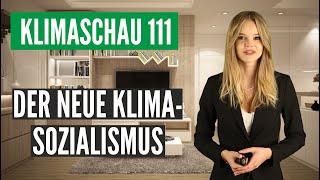 KLIMASCHAU 111

DER NEUE KLIMA-SOZIALISMUS